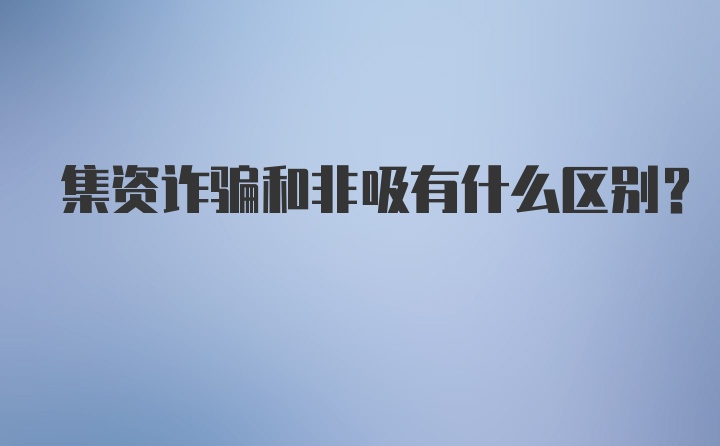 集资诈骗和非吸有什么区别?